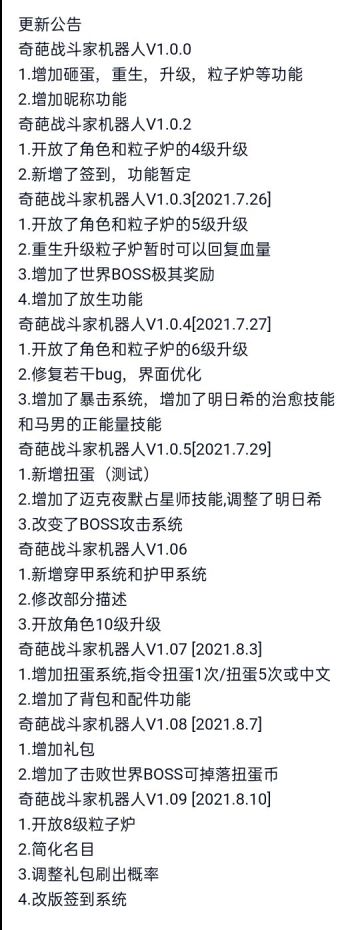 更新公告
奇葩战斗家机器人V1.0.0
1.增加砸蛋，重生，升级，粒子炉等功能
2.增加昵称功能
奇葩战斗家机器人V1.0.2
1.开放了角色和粒子炉的4级升级
2.新增了签到，功能暂定
奇葩战斗家机器人V1.0.3[2021.7.26]
1.开放了角色和粒子炉的5级升级
2.重生升级粒子炉暂时可以回复血量
3.增加了世界BOSS极其奖励
4.增加了放生功能
奇葩战斗家机器人V1.0.4[2021.7.27]
1.开放了角色和粒子炉的6级升级
2.修复若干bug，界面优化
3.增加了暴击系统，增加了明日希的治愈技能和马男的正能量技能
奇葩战斗家机器人V1.0.5[2021.7.29]
1.新增扭蛋（测试）
2.增加了迈克夜默占星师技能,调整了明日希
3.改变了BOSS攻击系统
奇葩战斗家机器人V1.06
1.新增穿甲系统和护甲系统
2.修改部分描述
3.开放角色10级升级
奇葩战斗家机器人V1.07 [2021.8.3]
1.增加扭蛋系统,指令扭蛋1次/扭蛋5次或中文
2.增加了背包和配件功能
奇葩战斗家机器人V1.08 [2021.8.7]
1.增加礼包
2.增加了击败世界BOSS可掉落扭蛋币
奇葩战斗家机器人V1.09 [2021.8.10]
1.开放8级粒子炉
2.简化名目
3.调整礼包刷出概率
4.改版签到系统